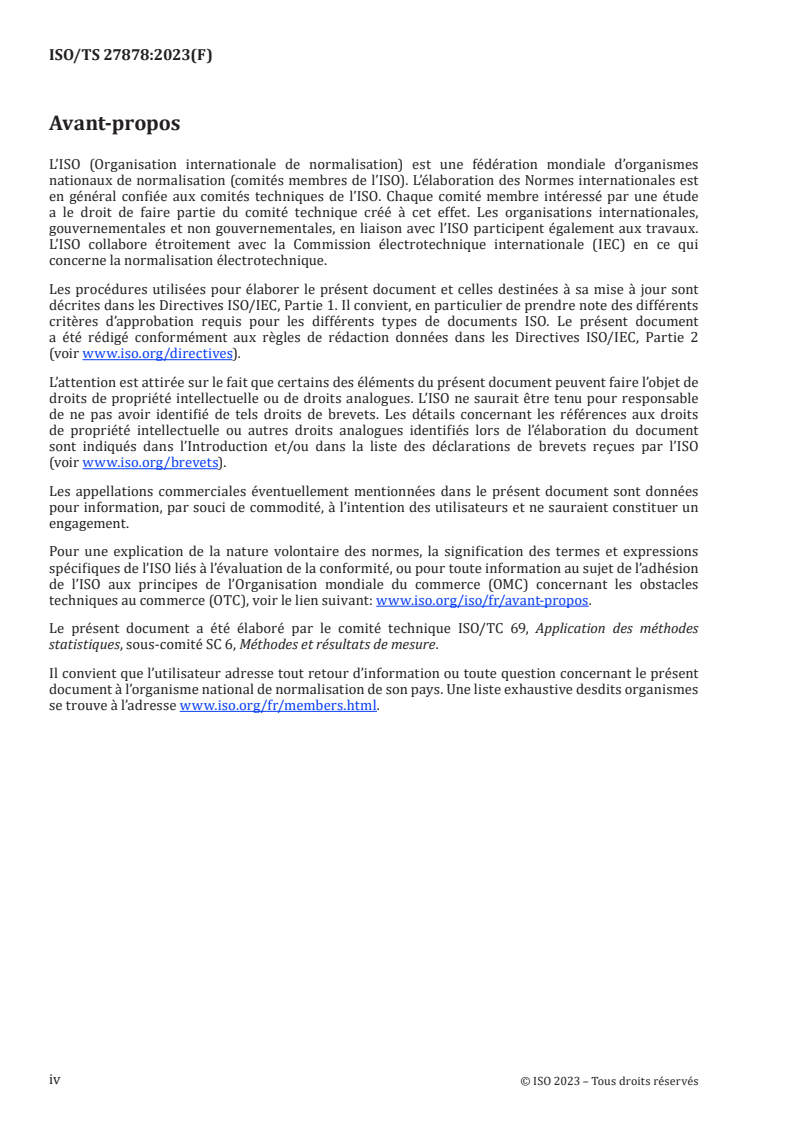 ISO/TS 27878:2023(F)

Avant-propos

L'ISO (Organisation internationale de normalisation) est une fédération mondiale d'organismes nationaux de normalisation (comités membres de l'ISO). L'élaboration des Normes internationales est en général confiée aux comités techniques de l'ISO. Chaque comité membre intéressé par une étude a le droit de faire partie du comité technique créé à cet effet. Les organisations internationales, gouvernementales et non gouvernementales, en liaison avec l'ISO participent également aux travaux. L'ISO collabore étroitement avec la Commission électrotechnique internationale (IEC) en ce qui concerne la normalisation électrotechnique.

Les procédures utilisées pour élaborer le présent document et celles destinées à sa mise à jour sont décrites dans les Directives ISO/IEC, Partie 1. Il convient, en particulier de prendre note des différents critères d'approbation requis pour les différents types de documents ISO. Le présent document a été rédigé conformément aux règles de rédaction données dans les Directives ISO/IEC, Partie 2 (voir www.iso.org/directives).

L'attention est attirée sur le fait que certains des éléments du présent document peuvent faire l'objet de droits de propriété intellectuelle ou de droits analogues. L'ISO ne saurait être tenu pour responsable de ne pas avoir identifié de tels droits de brevets. Les détails concernant les références aux droits de propriété intellectuelle ou autres droits analogues identifiés lors de l'élaboration du document sont indiqués dans l'Introduction et/ou dans la liste des déclarations de brevets reçues par l'ISO (voir www.iso.org/brevets).

Les appellations commerciales éventuellement mentionnées dans le présent document sont données pour information, par souci de commodité, à l'intention des utilisateurs et ne sauraient constituer un engagement.

Pour une explication de la nature volontaire des normes, la signification des termes et expressions spécifiques de l'ISO liés à l'évaluation de la conformité, ou pour toute information au sujet de l'adhésion de l'ISO aux principes de l'Organisation mondiale du commerce (OMC) concernant les obstacles techniques au commerce (OTC), voir le lien suivant: www.iso.org/iso/fr/avant-propos.

Le présent document a été élaboré par le comité technique ISO/TC 69, Application des méthodes statistiques, sous-comité SC 6, Méthodes et résultats de mesure.

Il convient que l'utilisateur adresse tout retour d'information ou toute question concernant le présent document à l'organisme national de normalisation de son pays. Une liste exhaustive desdits organismes se trouve à l'adresse www.iso.org/fr/members.html.

iv

© ISO 2023 – Tous droits réservés